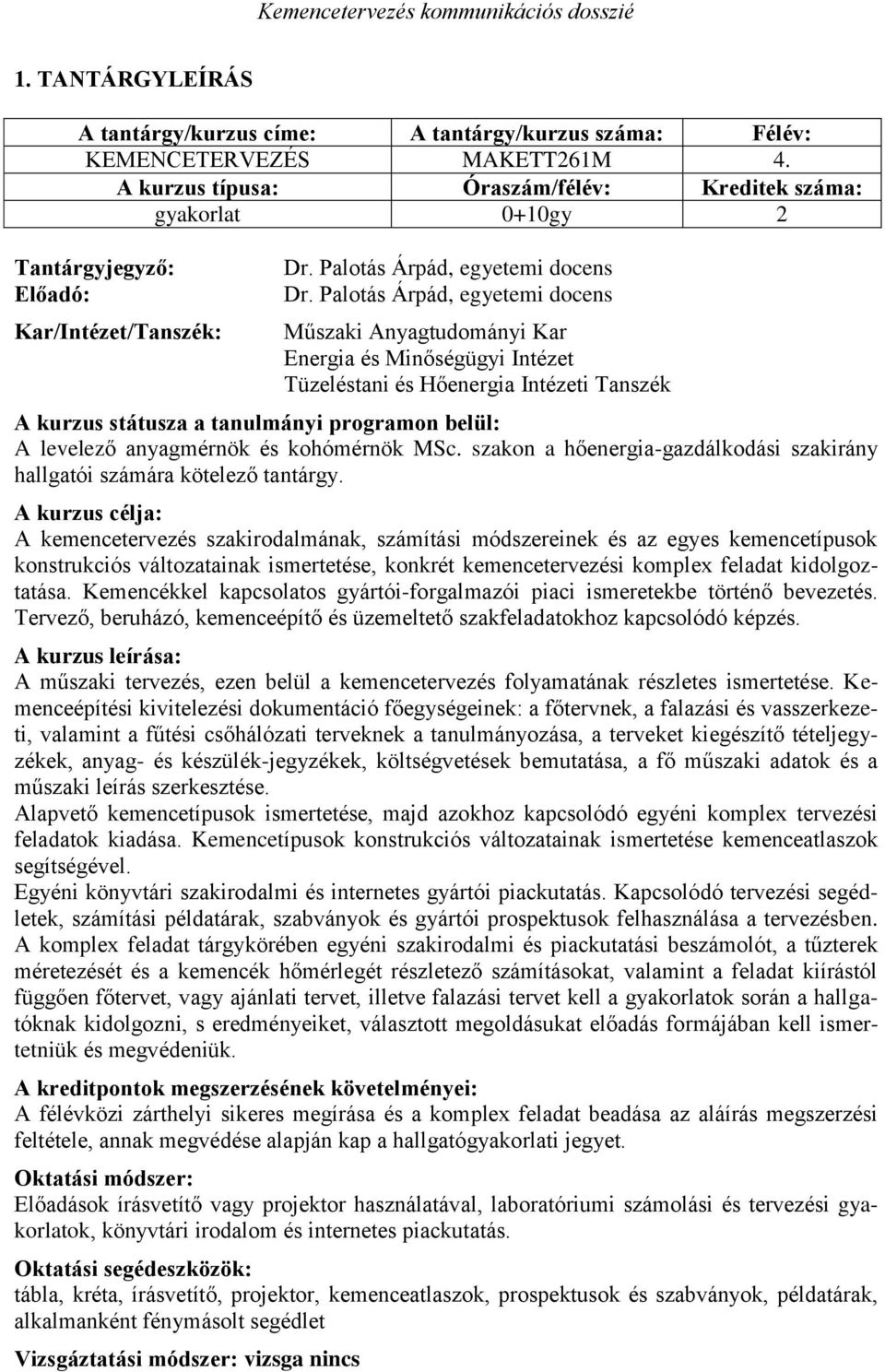 Kemencetervezés kommunikációs dosszié

1. TANTÁRGYLEÍRÁS

| A tantárgy/kurzus címe: | A tantárgy/kurzus száma: | Félév: |
|---|---|---|
| KEMENCETERVEZÉS | MAKETT261M | 4. |
| A kurzus típusa: | Óraszám/félév: | Kreditek száma: |
| gyakorlat | 0+10gy | 2 |

Tantárgyjegyző: Dr. Palotás Árpád, egyetemi docens
Előadó: Dr. Palotás Árpád, egyetemi docens

Kar/Intézet/Tanszék: Műszaki Anyagtudományi Kar
Energia és Minőségügyi Intézet
Tüzeléstani és Hőenergia Intézeti Tanszék

A kurzus státusza a tanulmányi programon belül:
A levelező anyagmérnök és kohómérnök MSc. szakon a hőenergia-gazdálkodási szakirány hallgatói számára kötelező tantárgy.

A kurzus célja:
A kemencetervezés szakirodalmának, számítási módszereinek és az egyes kemencetípusok konstrukciós változatainak ismertetése, konkrét kemencetervezési komplex feladat kidolgoztatása. Kemencékkel kapcsolatos gyártói-forgalmazói piaci ismeretekbe történő bevezetés. Tervező, beruházó, kemenceépítő és üzemeltető szakfeladatokhoz kapcsolódó képzés.

A kurzus leírása:
A műszaki tervezés, ezen belül a kemencetervezés folyamatának részletes ismertetése. Kemenceépítési kivitelezési dokumentáció főegységeinek: a főtervnek, a falazási és vasszerkezeti, valamint a fűtési csőhálózati terveknek a tanulmányozása, a terveket kiegészítő tételjegyzékek, anyag- és készülék-jegyzékek, költségvetések bemutatása, a fő műszaki adatok és a műszaki leírás szerkesztése.
Alapvető kemencetípusok ismertetése, majd azokhoz kapcsolódó egyéni komplex tervezési feladatok kiadása. Kemencetípusok konstrukciós változatainak ismertetése kemenceatlaszok segítségével.
Egyéni könyvtári szakirodalmi és internetes gyártói piackutatás. Kapcsolódó tervezési segédletek, számítási példatárak, szabványok és gyártói prospektusok felhasználása a tervezésben.
A komplex feladat tárgykörében egyéni szakirodalmi és piackutatási beszámolót, a tűzterek méretezését és a kemencék hőmérlegét részletező számításokat, valamint a feladat kiírástól függően főtervet, vagy ajánlati tervet, illetve falazási tervet kell a gyakorlatok során a hallgatóknak kidolgozni, s eredményeiket, választott megoldásukat előadás formájában kell ismertetniük és megvédeniük.

A kreditpontok megszerzésének követelményei:
A félévközi zárthelyi sikeres megírása és a komplex feladat beadása az aláírás megszerzési feltétele, annak megvédése alapján kap a hallgatógyakorlati jegyet.

Oktatási módszer:
Előadások írásvetítő vagy projektor használatával, laboratóriumi számolási és tervezési gyakorlatok, könyvtári irodalom és internetes piackutatás.

Oktatási segédeszközök:
tábla, kréta, írásvetítő, projektor, kemenceatlaszok, prospektusok és szabványok, példatárak, alkalmanként fénymásolt segédlet

Vizsgáztatási módszer: vizsga nincs